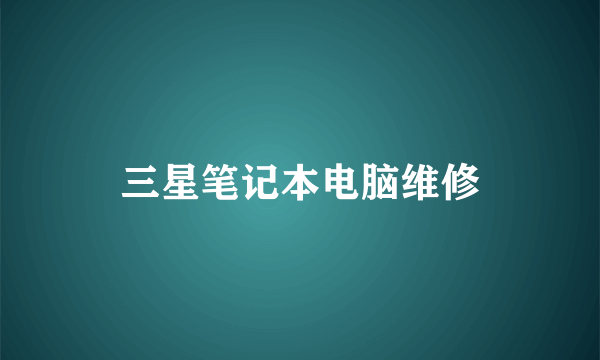 三星笔记本电脑维修